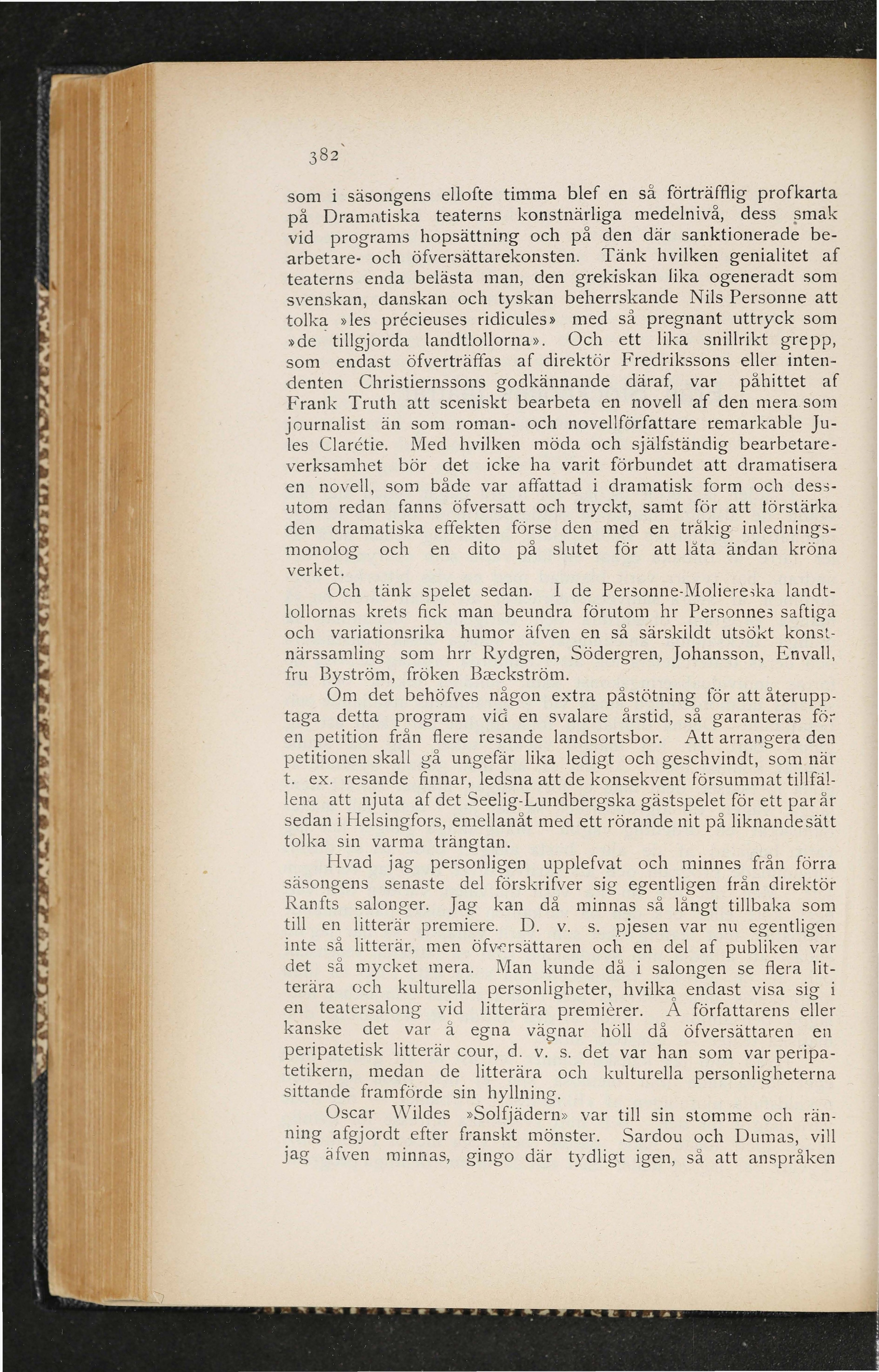 382

som i säsongens ellofte timma blef en så förträfflig profkarta på Dramatiska teaterns konstnärliga medelnivå, dess smak vid programs hopsättning och på den där sanktionerade bearbetare- och öfversättarekonsten. Tänk hvilken genialitet af teaterns enda belästa man, den grekiskan lika ogeneradt som svenskan, danskan och tyskan beherrskande Nils Personne att tolka »les précieuses ridicules» med så pregnant uttryck som »de tillgjorda landtlollorna». Och ett lika snillrikt grepp, som endast öfverträffas af direktör Fredrikssons eller intendenten Christiernssons godkännande däraf, var påhittet af Frank Truth att sceniskt bearbeta en novell af den mera som journalist än som roman- och novellförfattare remarkable Jules Clarétie. Med hvilken möda och själfständig bearbetareverksamhet bör det icke ha varit förbundet att dramatisera en novell, som både var affattad i dramatisk form och dessutom redan fanns öfversatt och tryckt, samt för att förstärka den dramatiska effekten förse den med en tråkig inledningsmonolog och en dito på slutet för att låta ändan kröna verket.

Och tänk spelet sedan. I de Personne-Moliereska landtlollornas krets fick man beundra förutom hr Personnes saftiga och variationsrika humor äfven en så särskildt utsökt konstnärssamling som hrr Rydgren, Södergren, Johansson, Envall, fru Byström, fröken Bæckström.

Om det behöfves någon extra påstötning för att återupptaga detta program vid en svalare årstid, så garanteras för en petition från flere resande landsortsbor. Att arrangera den petitionen skall gå ungefär lika ledigt och geschvindt, som när t. ex. resande finnar, ledsna att de konsekvent försummat tillfällena att njuta af det Seelig-Lundbergska gästspelet för ett par år sedan i Helsingfors, emellanåt med ett rörande nit på liknande sätt tolka sin varma trängtan.

Hvad jag personligen upplefvat och minnes från förra säsongens senaste del förskrifver sig egentligen från direktör Ranfts salonger. Jag kan då minnas så långt tillbaka som till en litterär premiere. D. v. s. pjesen var nu egentligen inte så litterär, men öfversättaren och en del af publiken var det så mycket mera. Man kunde då i salongen se flera litterära och kulturella personligheter, hvilka endast visa sig i en teatersalong vid litterära premièrer. Å författarens eller kanske det var å egna vägnar höll då öfversättaren en peripatetisk litterär cour, d. v. s. det var han som var peripatetikern, medan de litterära och kulturella personligheterna sittande framförde sin hyllning.

Oscar Wildes »Solfjädern» var till sin stomme och ränning afgjordt efter franskt mönster. Sardou och Dumas, vill jag äfven minnas, gingo där tydligt igen, så att anspråken